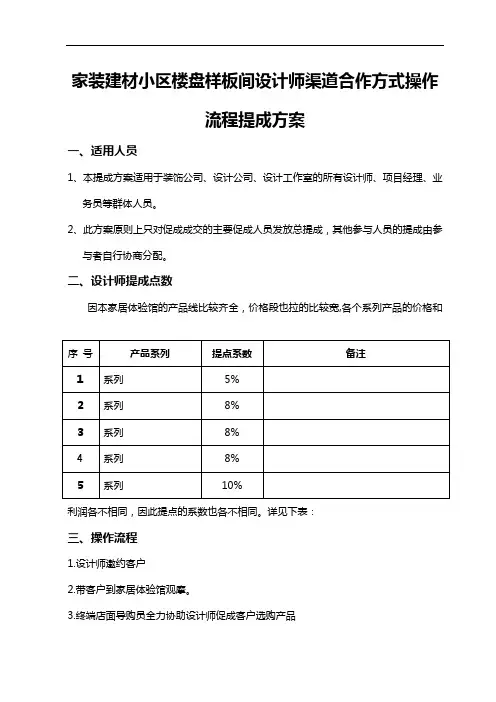 家装建材小区楼盘样板间设计师渠道合作方式操作流程提成方案

一、适用人员

1、本提成方案适用于装饰公司、设计公司、设计工作室的所有设计师、项目经理、业务员等群体人员。

2、此方案原则上只对促成成交的主要促成人员发放总提成，其他参与人员的提成由参与者自行协商分配。

二、设计师提成点数

因本家居体验馆的产品线比较齐全，价格段也拉的比较宽,各个系列产品的价格和

| 序 号 | 产品系列 | 提点系数 | 备注 |
|---|---|---|---|
| 1 | 系列 | 5% | |
| 2 | 系列 | 8% | |
| 3 | 系列 | 8% | |
| 4 | 系列 | 8% | |
| 5 | 系列 | 10% | |

利润各不相同，因此提点的系数也各不相同。详见下表：

三、操作流程

1.设计师邀约客户

2.带客户到家居体验馆观摩。

3.终端店面导购员全力协助设计师促成客户选购产品